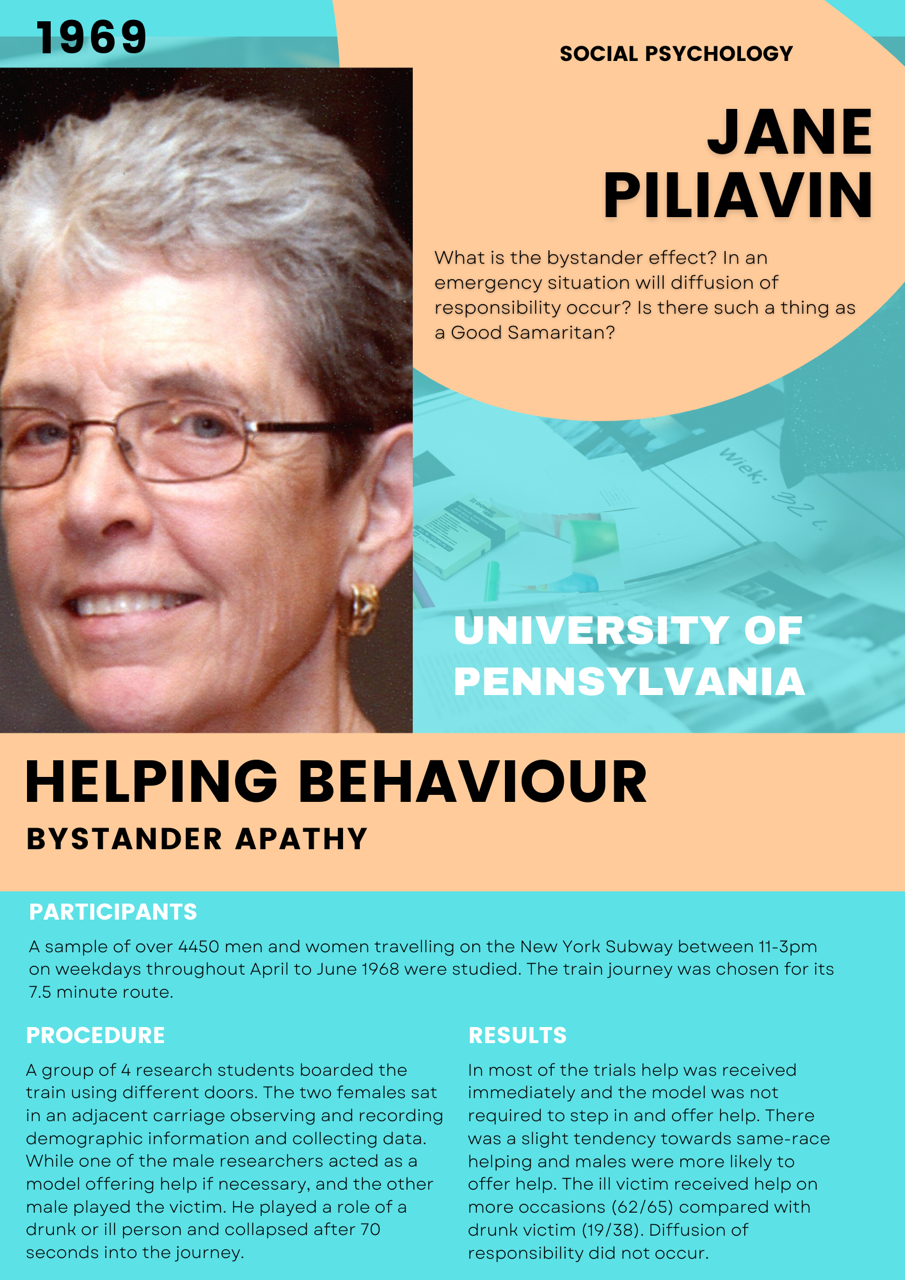 1969

SOCIAL PSYCHOLOGY

JANE PILIAVIN

What is the bystander effect? In an emergency situation will diffusion of responsibility occur? Is there such a thing as a Good Samaritan?

Wiek: 32 l.

UNIVERSITY OF PENNSYLVANIA

HELPING BEHAVIOUR

BYSTANDER APATHY

PARTICIPANTS

A sample of over 4450 men and women travelling on the New York Subway between 11-3pm on weekdays throughout April to June 1968 were studied. The train journey was chosen for its 7.5 minute route.

PROCEDURE

A group of 4 research students boarded the train using different doors. The two females sat in an adjacent carriage observing and recording demographic information and collecting data. While one of the male researchers acted as a model offering help if necessary, and the other male played the victim. He played a role of a drunk or ill person and collapsed after 70 seconds into the journey.

RESULTS

In most of the trials help was received immediately and the model was not required to step in and offer help. There was a slight tendency towards same-race helping and males were more likely to offer help. The ill victim received help on more occasions (62/65) compared with drunk victim (19/38). Diffusion of responsibility did not occur.